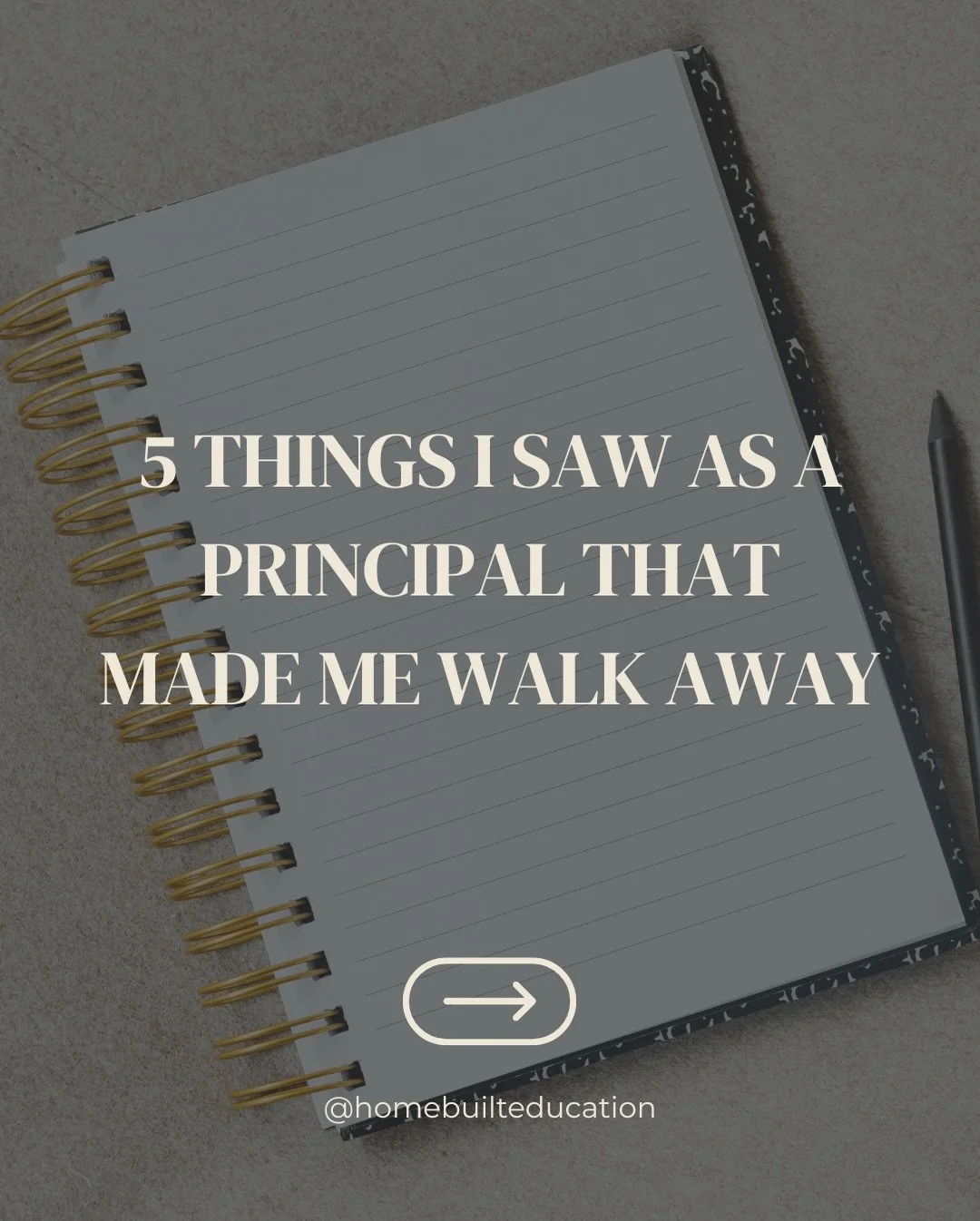 5 THINGS I SAW AS A PRINCIPAL THAT MADE ME WALK AWAY

→

@homebuilteducation